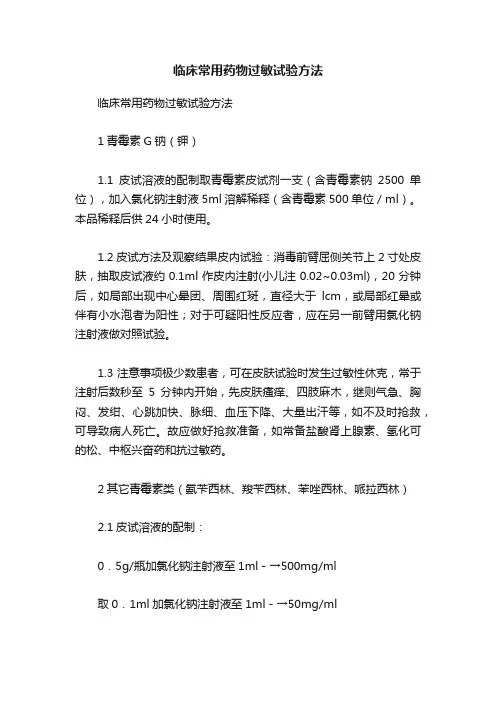 临床常用药物过敏试验方法

临床常用药物过敏试验方法

1 青霉素 G 钠（钾）

1.1 皮试溶液的配制取青霉素皮试剂一支（含青霉素钠 2500 单位），加入氯化钠注射液 5ml 溶解稀释（含青霉素 500 单位 / ml）。本品稀释后供 24 小时使用。

1.2 皮试方法及观察结果皮内试验：消毒前臂屈侧关节上 2 寸处皮肤，抽取皮试液约 0.1ml 作皮内注射(小儿注 0.02~0.03ml)，20 分钟后，如局部出现中心晕团、周围红斑，直径大于 lcm，或局部红晕或伴有小水泡者为阳性；对于可疑阳性反应者，应在另一前臂用氯化钠注射液做对照试验。

1.3 注意事项极少数患者，可在皮肤试验时发生过敏性休克，常于注射后数秒至 5 分钟内开始，先皮肤瘙痒、四肢麻木，继则气急、胸闷、发绀、心跳加快、脉细、血压下降、大量出汗等，如不及时抢救，可导致病人死亡。故应做好抢救准备，如常备盐酸肾上腺素、氢化可的松、中枢兴奋药和抗过敏药。

2 其它青霉素类（氨苄西林、羧苄西林、苯唑西林、哌拉西林）

2.1 皮试溶液的配制：

0．5g/瓶加氯化钠注射液至 1ml - →500mg/ml

取 0．1ml 加氯化钠注射液至 1ml - →50mg/ml